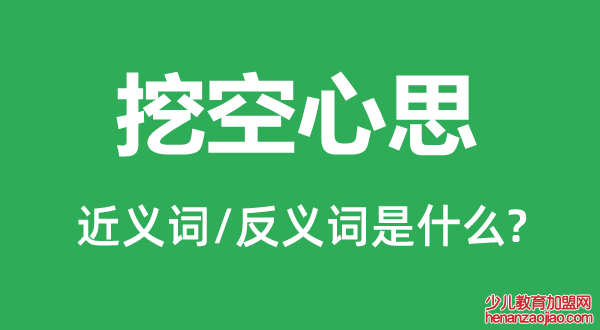 挖空心思

近义词/反义词是什么?

少儿教育加盟网
henanzaojiao.com